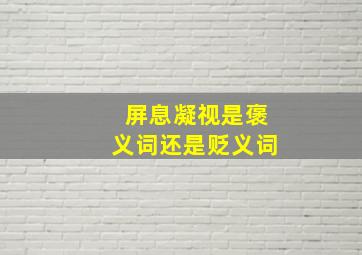 屏息凝视是褒义词还是贬义词